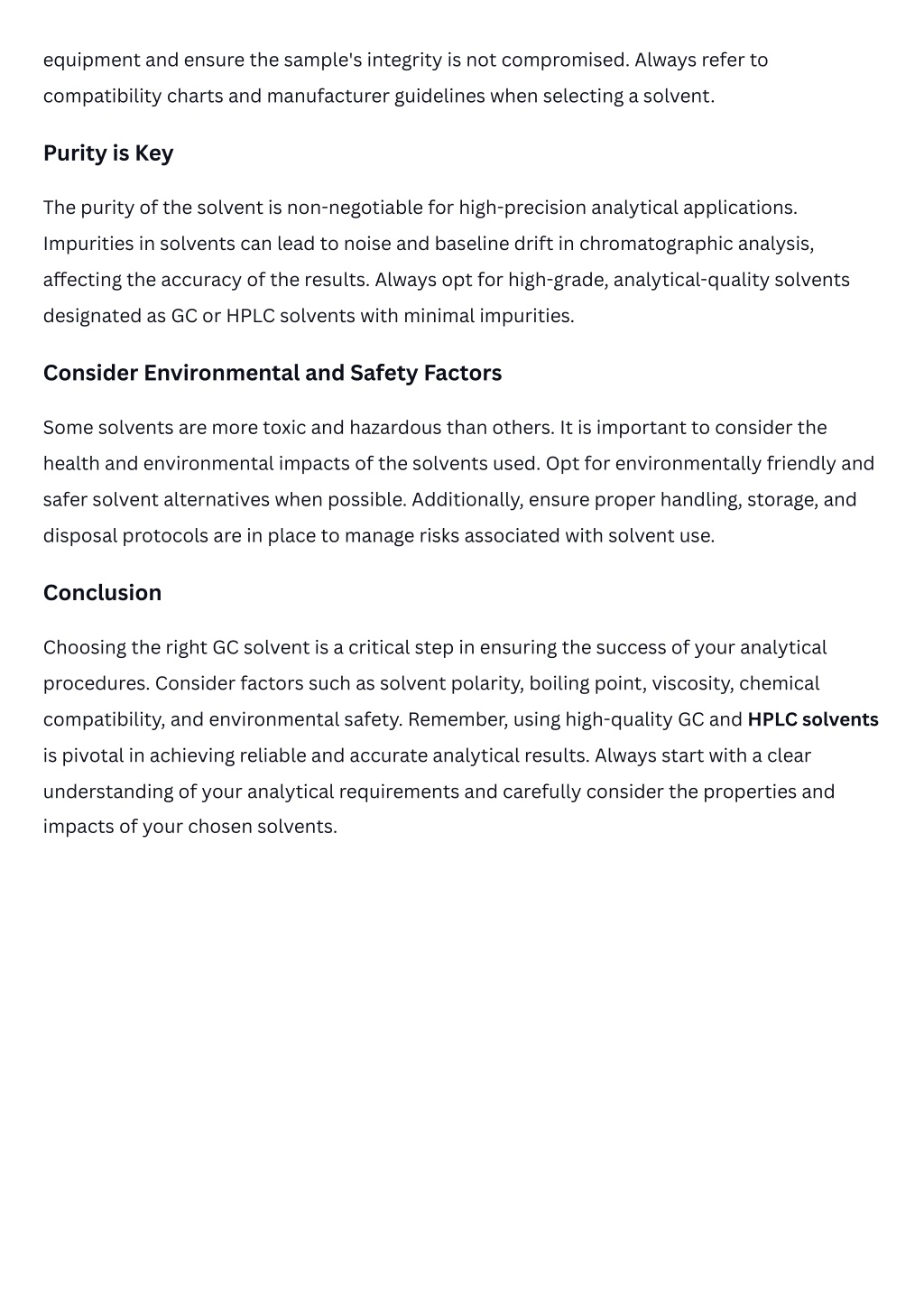 equipment and ensure the sample's integrity is not compromised. Always refer to compatibility charts and manufacturer guidelines when selecting a solvent.

Purity is Key

The purity of the solvent is non-negotiable for high-precision analytical applications. Impurities in solvents can lead to noise and baseline drift in chromatographic analysis, affecting the accuracy of the results. Always opt for high-grade, analytical-quality solvents designated as GC or HPLC solvents with minimal impurities.

Consider Environmental and Safety Factors

Some solvents are more toxic and hazardous than others. It is important to consider the health and environmental impacts of the solvents used. Opt for environmentally friendly and safer solvent alternatives when possible. Additionally, ensure proper handling, storage, and disposal protocols are in place to manage risks associated with solvent use.

Conclusion

Choosing the right GC solvent is a critical step in ensuring the success of your analytical procedures. Consider factors such as solvent polarity, boiling point, viscosity, chemical compatibility, and environmental safety. Remember, using high-quality GC and HPLC solvents is pivotal in achieving reliable and accurate analytical results. Always start with a clear understanding of your analytical requirements and carefully consider the properties and impacts of your chosen solvents.